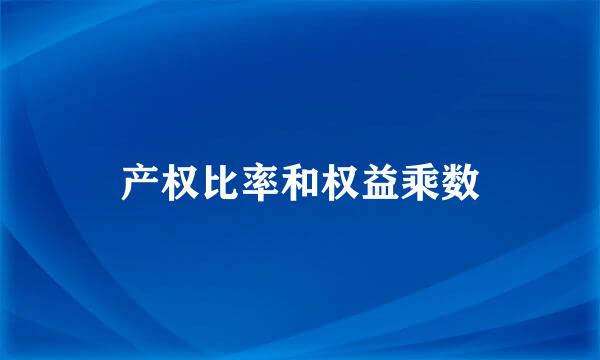 产权比率和权益乘数